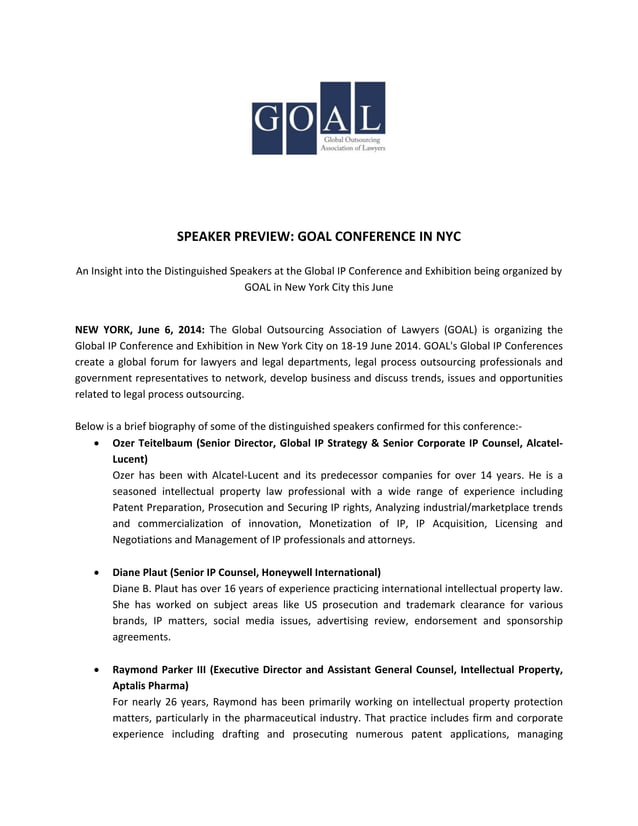 GOAL
Global Outsourcing Association of Lawyers

SPEAKER PREVIEW: GOAL CONFERENCE IN NYC

An Insight into the Distinguished Speakers at the Global IP Conference and Exhibition being organized by GOAL in New York City this June

NEW YORK, June 6, 2014: The Global Outsourcing Association of Lawyers (GOAL) is organizing the Global IP Conference and Exhibition in New York City on 18-19 June 2014. GOAL's Global IP Conferences create a global forum for lawyers and legal departments, legal process outsourcing professionals and government representatives to network, develop business and discuss trends, issues and opportunities related to legal process outsourcing.

Below is a brief biography of some of the distinguished speakers confirmed for this conference:-

• Ozer Teitelbaum (Senior Director, Global IP Strategy & Senior Corporate IP Counsel, Alcatel-Lucent)
Ozer has been with Alcatel-Lucent and its predecessor companies for over 14 years. He is a seasoned intellectual property law professional with a wide range of experience including Patent Preparation, Prosecution and Securing IP rights, Analyzing industrial/marketplace trends and commercialization of innovation, Monetization of IP, IP Acquisition, Licensing and Negotiations and Management of IP professionals and attorneys.

• Diane Plaut (Senior IP Counsel, Honeywell International)
Diane B. Plaut has over 16 years of experience practicing international intellectual property law. She has worked on subject areas like US prosecution and trademark clearance for various brands, IP matters, social media issues, advertising review, endorsement and sponsorship agreements.

• Raymond Parker III (Executive Director and Assistant General Counsel, Intellectual Property, Aptalis Pharma)
For nearly 26 years, Raymond has been primarily working on intellectual property protection matters, particularly in the pharmaceutical industry. That practice includes firm and corporate experience including drafting and prosecuting numerous patent applications, managing